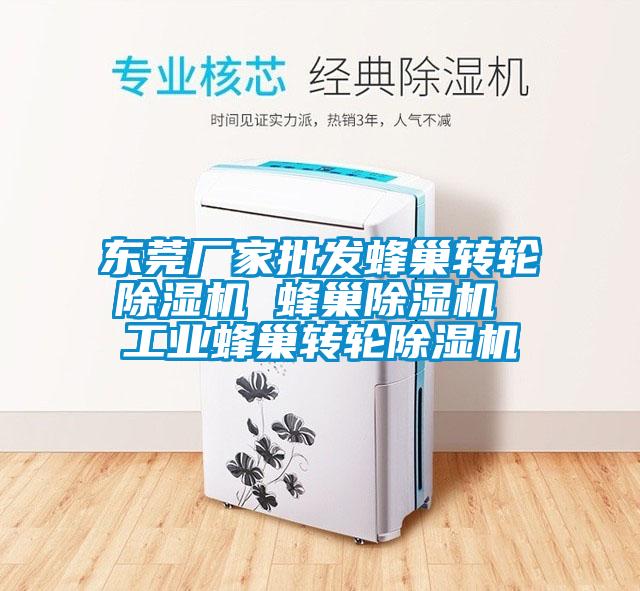 专业核芯 经典除湿机

时间见证实力派，热销3年，人气不减

东莞厂家批发蜂巢转轮除湿机 蜂巢除湿机 工业蜂巢转轮除湿机